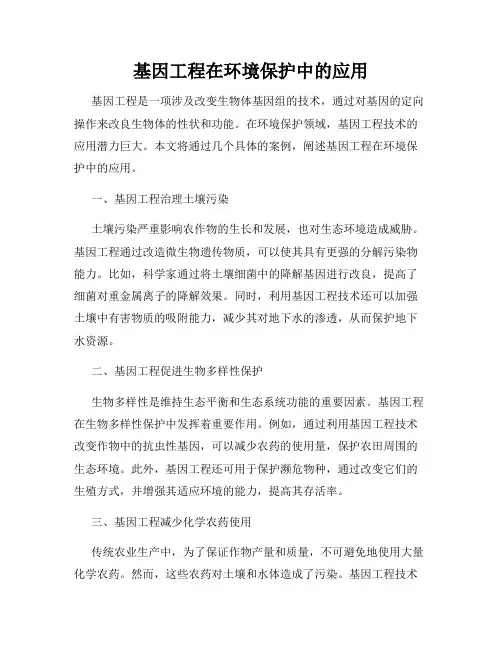 基因工程在环境保护中的应用

基因工程是一项涉及改变生物体基因组的技术，通过对基因的定向操作来改良生物体的性状和功能。在环境保护领域，基因工程技术的应用潜力巨大。本文将通过几个具体的案例，阐述基因工程在环境保护中的应用。

一、基因工程治理土壤污染

土壤污染严重影响农作物的生长和发展，也对生态环境造成威胁。基因工程通过改造微生物遗传物质，可以使其具有更强的分解污染物能力。比如，科学家通过将土壤细菌中的降解基因进行改良，提高了细菌对重金属离子的降解效果。同时，利用基因工程技术还可以加强土壤中有害物质的吸附能力，减少其对地下水的渗透，从而保护地下水资源。

二、基因工程促进生物多样性保护

生物多样性是维持生态平衡和生态系统功能的重要因素。基因工程在生物多样性保护中发挥着重要作用。例如，通过利用基因工程技术改变作物中的抗虫性基因，可以减少农药的使用量，保护农田周围的生态环境。此外，基因工程还可用于保护濒危物种，通过改变它们的生殖方式，并增强其适应环境的能力，提高其存活率。

三、基因工程减少化学农药使用

传统农业生产中，为了保证作物产量和质量，不可避免地使用大量化学农药。然而，这些农药对土壤和水体造成了污染。基因工程技术